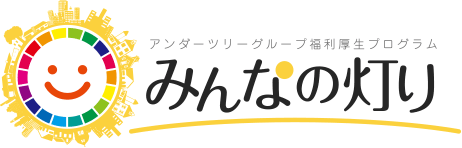 アンダーツリーグループ福利厚生プログラム

みんなの灯り